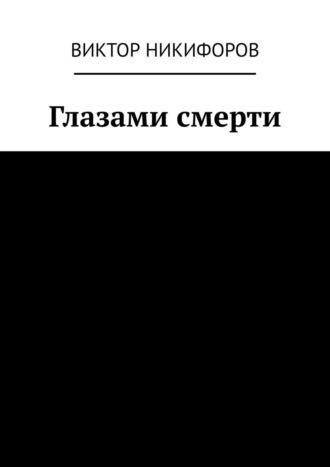 ВИКТОР НИКИФОРОВ

Глазами смерти